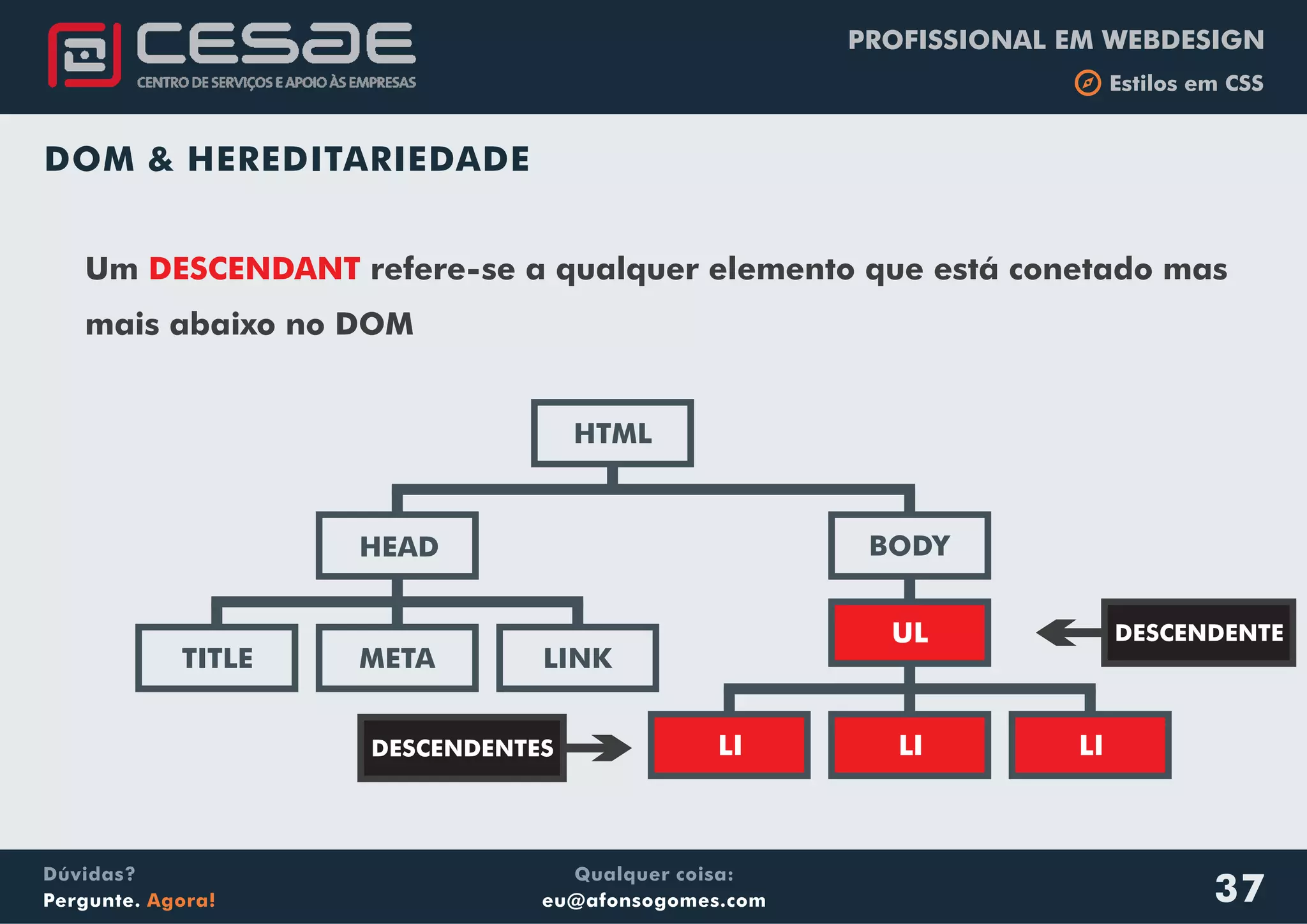 CESAE
CENTRO DE SERVIÇOS E APOIO ÀS EMPRESAS

PROFISSIONAL EM WEBDESIGN
Estilos em CSS

DOM & HEREDITARIEDADE

Um DESCENDANT refere-se a qualquer elemento que está conetado mas mais abaixo no DOM

HTML
HEAD
BODY
TITLE
META
LINK
UL
DESCENDENTE
DESCENDENTES
LI
LI
LI

Dúvidas?
Pergunte. Agora!

Qualquer coisa:
eu@afonsogomes.com

37